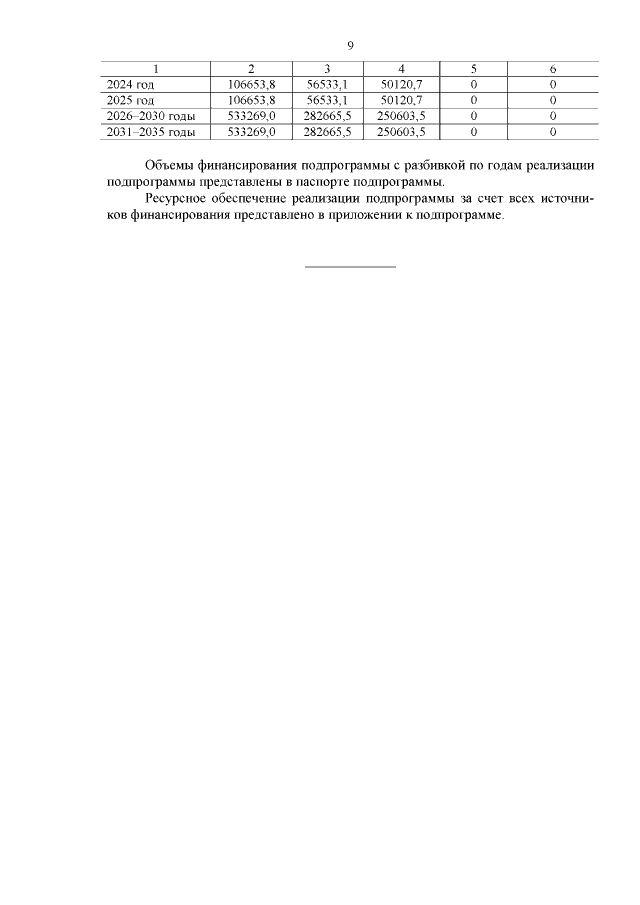 9

| 1 | 2 | 3 | 4 | 5 | 6 |
|---|---|---|---|---|---|
| 2024 год | 106653,8 | 56533,1 | 50120,7 | 0 | 0 |
| 2025 год | 106653,8 | 56533,1 | 50120,7 | 0 | 0 |
| 2026–2030 годы | 533269,0 | 282665,5 | 250603,5 | 0 | 0 |
| 2031–2035 годы | 533269,0 | 282665,5 | 250603,5 | 0 | 0 |

Объемы финансирования подпрограммы с разбивкой по годам реализации подпрограммы представлены в паспорте подпрограммы.

Ресурсное обеспечение реализации подпрограммы за счет всех источников финансирования представлено в приложении к подпрограмме.